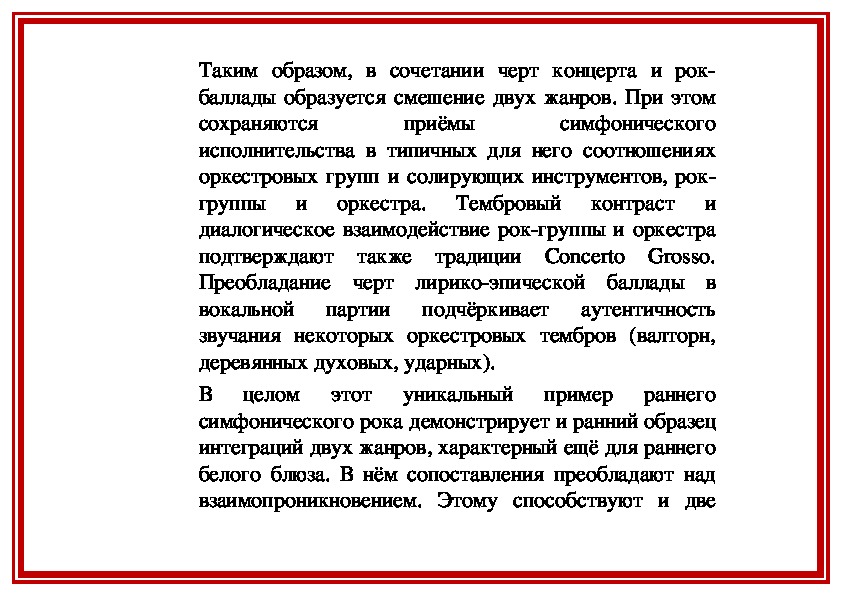 Таким образом, в сочетании черт концерта и рок-баллады образуется смешение двух жанров. При этом сохраняются приёмы симфонического исполнительства в типичных для него соотношениях оркестровых групп и солирующих инструментов, рок-группы и оркестра. Тембровый контраст и диалогическое взаимодействие рок-группы и оркестра подтверждают также традиции Concerto Grosso. Преобладание черт лирико-эпической баллады в вокальной партии подчёркивает аутентичность звучания некоторых оркестровых тембров (валторн, деревянных духовых, ударных).

В целом этот уникальный пример раннего симфонического рока демонстрирует и ранний образец интеграций двух жанров, характерный ещё для раннего белого блюза. В нём сопоставления преобладают над взаимопроникновением. Этому способствуют и две